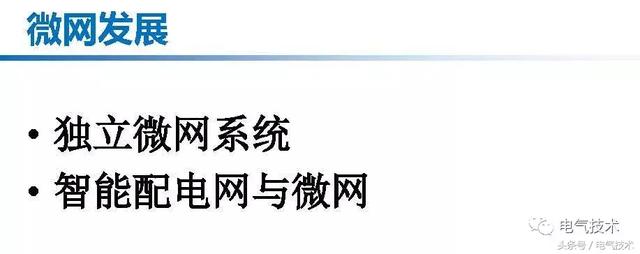 微网发展

• 独立微网系统
• 智能配电网与微网

电气技术
头条号 / 电气技术